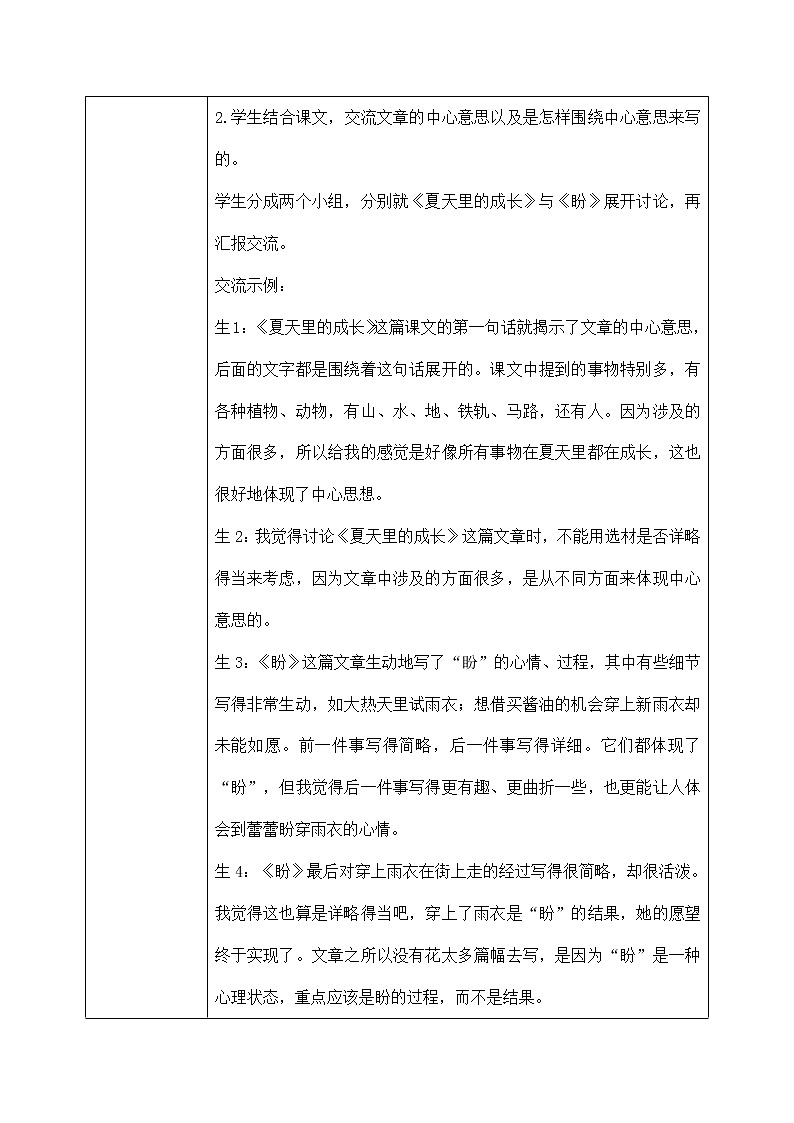 2.学生结合课文，交流文章的中心意思以及是怎样围绕中心意思来写的。

学生分成两个小组，分别就《夏天里的成长》与《盼》展开讨论，再汇报交流。

交流示例：

生1：《夏天里的成长》这篇课文的第一句话就揭示了文章的中心意思，后面的文字都是围绕着这句话展开的。课文中提到的事物特别多，有各种植物、动物，有山、水、地、铁轨、马路，还有人。因为涉及的方面很多，所以给我的感觉是好像所有事物在夏天里都在成长，这也很好地体现了中心思想。

生2：我觉得讨论《夏天里的成长》这篇文章时，不能用选材是否详略得当来考虑，因为文章中涉及的方面很多，是从不同方面来体现中心意思的。

生3：《盼》这篇文章生动地写了“盼”的心情、过程，其中有些细节写得非常生动，如大热天里试雨衣；想借买酱油的机会穿上新雨衣却未能如愿。前一件事写得简略，后一件事写得详细。它们都体现了“盼”，但我觉得后一件事写得更有趣、更曲折一些，也更能让人体会到蕾蕾盼穿雨衣的心情。

生4：《盼》最后对穿上雨衣在街上走的经过写得很简略，却很活泼。我觉得这也算是详略得当吧，穿上了雨衣是“盼”的结果，她的愿望终于实现了。文章之所以没有花太多篇幅去写，是因为“盼”是一种心理状态，重点应该是盼的过程，而不是结果。